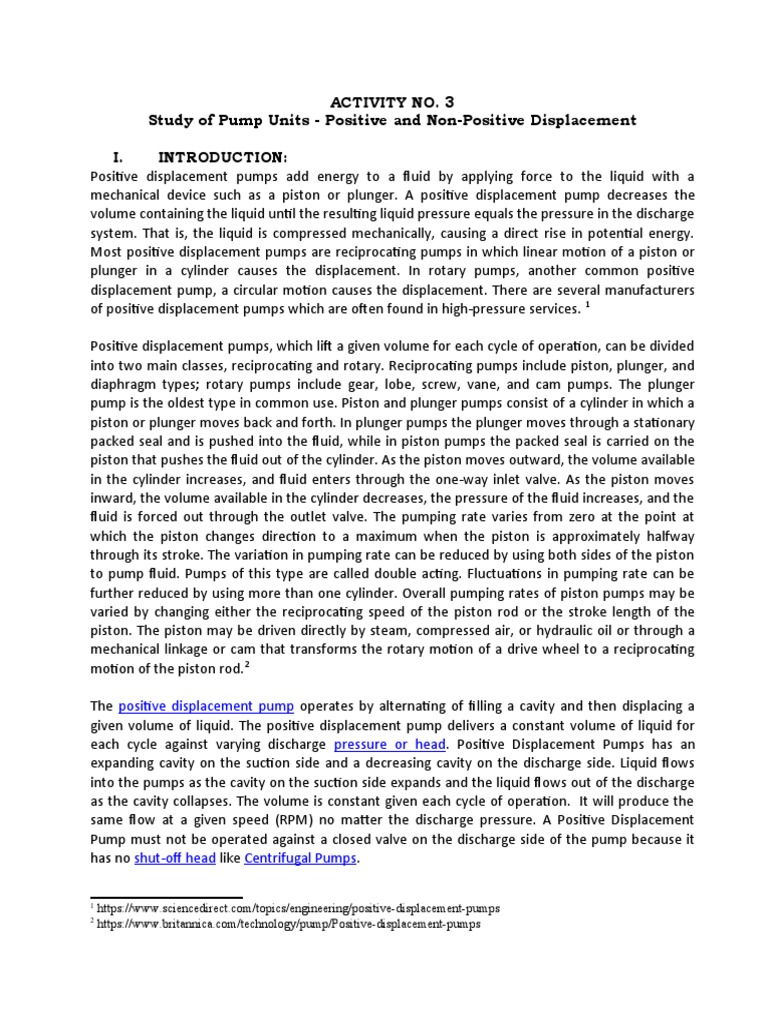 ACTIVITY NO. 3
Study of Pump Units - Positive and Non-Positive Displacement

I. INTRODUCTION:
Positive displacement pumps add energy to a fluid by applying force to the liquid with a mechanical device such as a piston or plunger. A positive displacement pump decreases the volume containing the liquid until the resulting liquid pressure equals the pressure in the discharge system. That is, the liquid is compressed mechanically, causing a direct rise in potential energy. Most positive displacement pumps are reciprocating pumps in which linear motion of a piston or plunger in a cylinder causes the displacement. In rotary pumps, another common positive displacement pump, a circular motion causes the displacement. There are several manufacturers of positive displacement pumps which are often found in high-pressure services. $^1$

Positive displacement pumps, which lift a given volume for each cycle of operation, can be divided into two main classes, reciprocating and rotary. Reciprocating pumps include piston, plunger, and diaphragm types; rotary pumps include gear, lobe, screw, vane, and cam pumps. The plunger pump is the oldest type in common use. Piston and plunger pumps consist of a cylinder in which a piston or plunger moves back and forth. In plunger pumps the plunger moves through a stationary packed seal and is pushed into the fluid, while in piston pumps the packed seal is carried on the piston that pushes the fluid out of the cylinder. As the piston moves outward, the volume available in the cylinder increases, and fluid enters through the one-way inlet valve. As the piston moves inward, the volume available in the cylinder decreases, the pressure of the fluid increases, and the fluid is forced out through the outlet valve. The pumping rate varies from zero at the point at which the piston changes direction to a maximum when the piston is approximately halfway through its stroke. The variation in pumping rate can be reduced by using both sides of the piston to pump fluid. Pumps of this type are called double acting. Fluctuations in pumping rate can be further reduced by using more than one cylinder. Overall pumping rates of piston pumps may be varied by changing either the reciprocating speed of the piston rod or the stroke length of the piston. The piston may be driven directly by steam, compressed air, or hydraulic oil or through a mechanical linkage or cam that transforms the rotary motion of a drive wheel to a reciprocating motion of the piston rod.$^2$

The positive displacement pump operates by alternating of filling a cavity and then displacing a given volume of liquid. The positive displacement pump delivers a constant volume of liquid for each cycle against varying discharge pressure or head. Positive Displacement Pumps has an expanding cavity on the suction side and a decreasing cavity on the discharge side. Liquid flows into the pumps as the cavity on the suction side expands and the liquid flows out of the discharge as the cavity collapses. The volume is constant given each cycle of operation. It will produce the same flow at a given speed (RPM) no matter the discharge pressure. A Positive Displacement Pump must not be operated against a closed valve on the discharge side of the pump because it has no shut-off head like Centrifugal Pumps.

$^1$ https://www.sciencedirect.com/topics/engineering/positive-displacement-pumps
$^2$ https://www.britannica.com/technology/pump/Positive-displacement-pumps